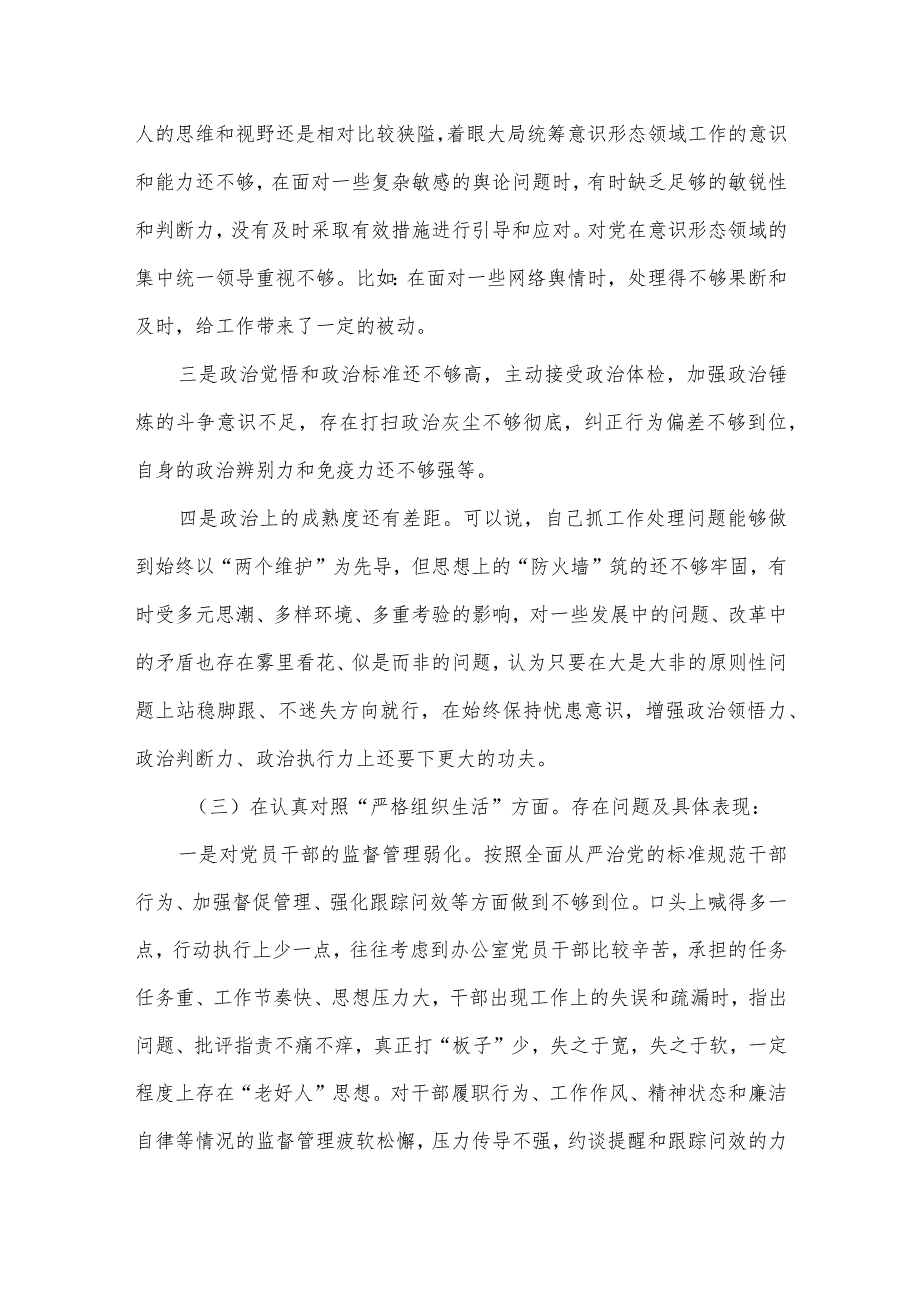 人的思维和视野还是相对比较狭隘,着眼大局统筹意识形态领域工作的意识和能力还不够，在面对一些复杂敏感的舆论问题时，有时缺乏足够的敏锐性和判断力，没有及时采取有效措施进行引导和应对。对党在意识形态领域的集中统一领导重视不够。比如：在面对一些网络舆情时，处理得不够果断和及时，给工作带来了一定的被动。

三是政治觉悟和政治标准还不够高，主动接受政治体检，加强政治锤炼的斗争意识不足，存在打扫政治灰尘不够彻底，纠正行为偏差不够到位，自身的政治辨别力和免疫力还不够强等。

四是政治上的成熟度还有差距。可以说，自己抓工作处理问题能够做到始终以“两个维护”为先导，但思想上的“防火墙”筑的还不够牢固，有时受多元思潮、多样环境、多重考验的影响，对一些发展中的问题、改革中的矛盾也存在雾里看花、似是而非的问题，认为只要在大是大非的原则性问题上站稳脚跟、不迷失方向就行，在始终保持忧患意识，增强政治领悟力、政治判断力、政治执行力上还要下更大的功夫。

（三）在认真对照“严格组织生活”方面。存在问题及具体表现：

一是对党员干部的监督管理弱化。按照全面从严治党的标准规范干部行为、加强督促管理、强化跟踪问效等方面做到不够到位。口头上喊得多一点，行动执行上少一点，往往考虑到办公室党员干部比较辛苦，承担的任务任务重、工作节奏快、思想压力大，干部出现工作上的失误和疏漏时，指出问题、批评指责不痛不痒，真正打“板子”少，失之于宽，失之于软，一定程度上存在“老好人”思想。对干部履职行为、工作作风、精神状态和廉洁自律等情况的监督管理疲软松懈，压力传导不强，约谈提醒和跟踪问效的力